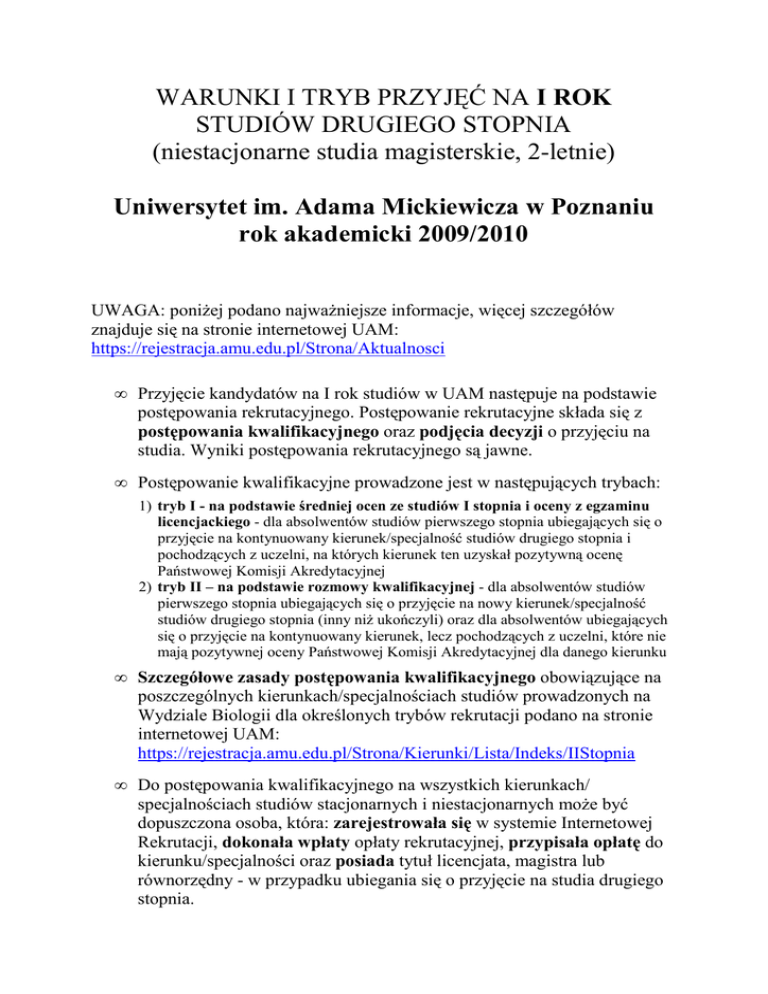 WARUNKI I TRYB PRZYJĘĆ NA I ROK STUDIÓW DRUGIEGO STOPNIA (niestacjonarne studia magisterskie, 2-letnie)

Uniwersytet im. Adama Mickiewicza w Poznaniu rok akademicki 2009/2010

UWAGA: poniżej podano najważniejsze informacje, więcej szczegółów znajduje się na stronie internetowej UAM: https://rejestracja.amu.edu.pl/Strona/Aktualnosci

∞ Przyjęcie kandydatów na I rok studiów w UAM następuje na podstawie postępowania rekrutacyjnego. Postępowanie rekrutacyjne składa się z postępowania kwalifikacyjnego oraz podjęcia decyzji o przyjęciu na studia. Wyniki postępowania rekrutacyjnego są jawne.

∞ Postępowanie kwalifikacyjne prowadzone jest w następujących trybach:
1) tryb I - na podstawie średniej ocen ze studiów I stopnia i oceny z egzaminu licencjackiego - dla absolwentów studiów pierwszego stopnia ubiegających się o przyjęcie na kontynuowany kierunek/specjalność studiów drugiego stopnia i pochodzących z uczelni, na których kierunek ten uzyskał pozytywną ocenę Państwowej Komisji Akredytacyjnej
2) tryb II – na podstawie rozmowy kwalifikacyjnej - dla absolwentów studiów pierwszego stopnia ubiegających się o przyjęcie na nowy kierunek/specjalność studiów drugiego stopnia (inny niż ukończyli) oraz dla absolwentów ubiegających się o przyjęcie na kontynuowany kierunek, lecz pochodzących z uczelni, które nie mają pozytywnej oceny Państwowej Komisji Akredytacyjnej dla danego kierunku

∞ Szczegółowe zasady postępowania kwalifikacyjnego obowiązujące na poszczególnych kierunkach/specjalnościach studiów prowadzonych na Wydziale Biologii dla określonych trybów rekrutacji podano na stronie internetowej UAM: https://rejestracja.amu.edu.pl/Strona/Kierunki/Lista/Indeks/IIStopnia

∞ Do postępowania kwalifikacyjnego na wszystkich kierunkach/ specjalnościach studiów stacjonarnych i niestacjonarnych może być dopuszczona osoba, która: zarejestrowała się w systemie Internetowej Rekrutacji, dokonała wpłaty opłaty rekrutacyjnej, przypisała opłatę do kierunku/specjalności oraz posiada tytuł licencjata, magistra lub równorzędny - w przypadku ubiegania się o przyjęcie na studia drugiego stopnia.